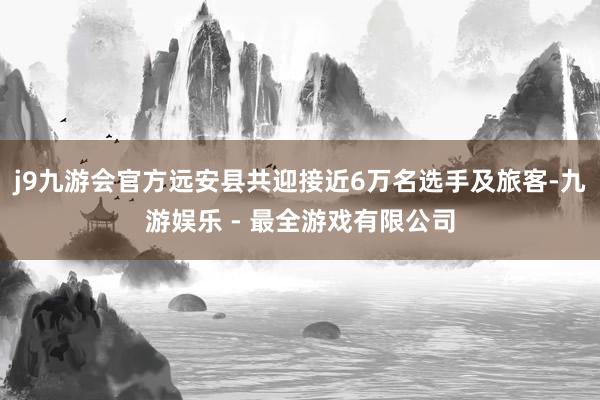 j9九游会官方远安县共迎接近6万名选手及旅客-九游娱乐 - 最全游戏有限公司